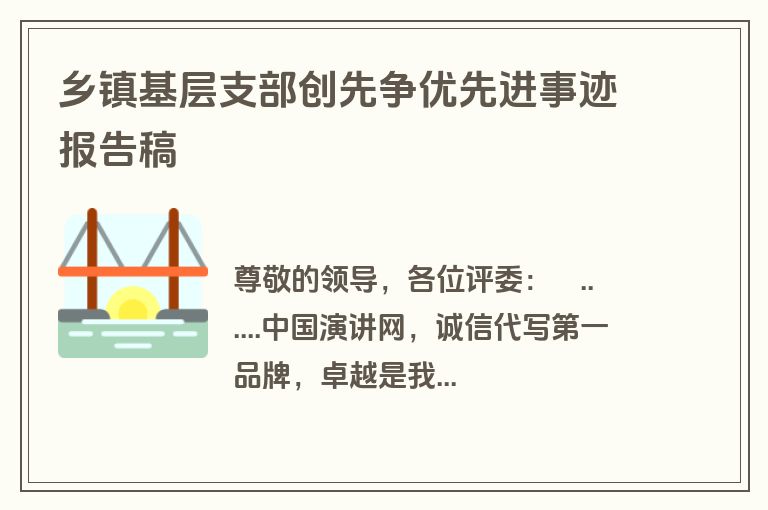 乡镇基层支部创先争优先进事迹报告稿

尊敬的领导，各位评委：　......中国演讲网，诚信代写第一品牌，卓越是我...